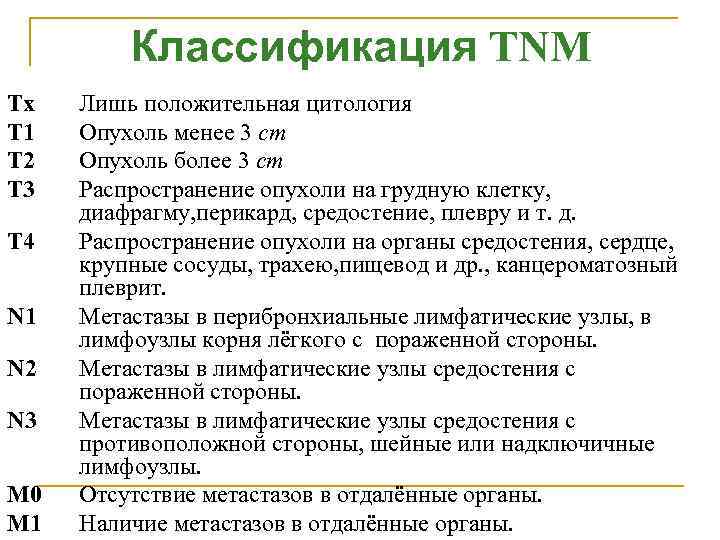 Классификация TNM

Tx Лишь положительная цитология
T1 Опухоль менее 3 cm
T2 Опухоль более 3 cm
T3 Распространение опухоли на грудную клетку, диафрагму,перикард, средостение, плевру и т. д.
T4 Распространение опухоли на органы средостения, сердце, крупные сосуды, трахею,пищевод и др., канцероматозный плеврит.
N1 Метастазы в перибронхиальные лимфатические узлы, в лимфоузлы корня лёгкого с пораженной стороны.
N2 Метастазы в лимфатические узлы средостения с пораженной стороны.
N3 Метастазы в лимфатические узлы средостения с противоположной стороны, шейные или надключичные лимфоузлы.
M0 Отсутствие метастазов в отдалённые органы.
M1 Наличие метастазов в отдалённые органы.